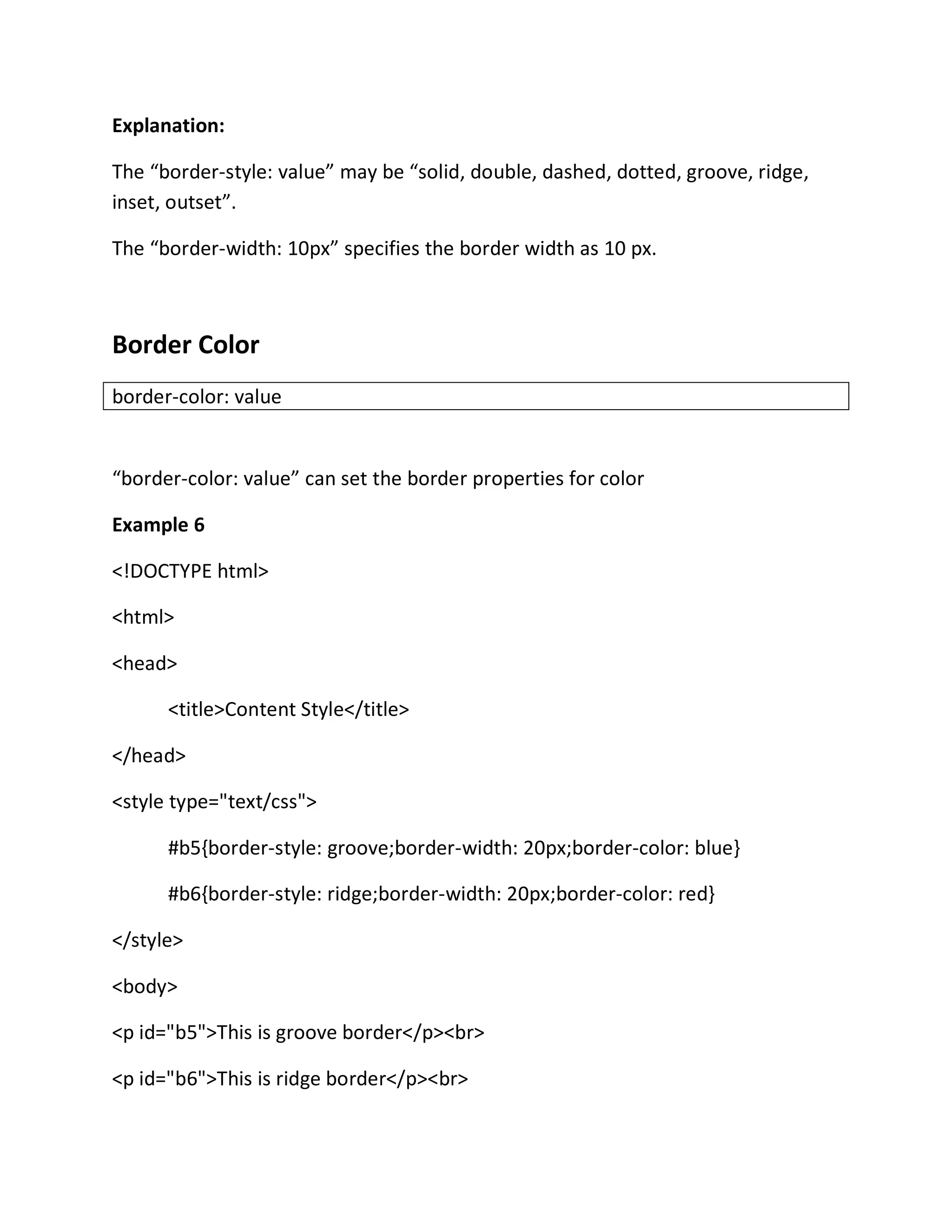 Explanation:

The “border-style: value” may be “solid, double, dashed, dotted, groove, ridge, inset, outset”.

The “border-width: 10px” specifies the border width as 10 px.

Border Color

border-color: value

“border-color: value” can set the border properties for color

Example 6

<!DOCTYPE html>

<html>

<head>

<title>Content Style</title>

</head>

<style type="text/css">

#b5{border-style: groove;border-width: 20px;border-color: blue}

#b6{border-style: ridge;border-width: 20px;border-color: red}

</style>

<body>

<p id="b5">This is groove border</p><br>

<p id="b6">This is ridge border</p><br>